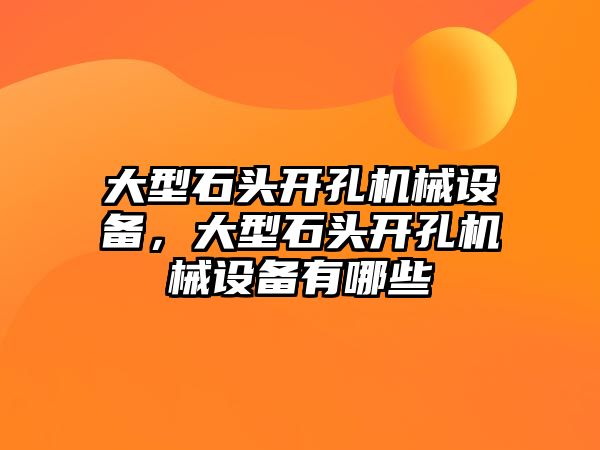 大型石头开孔机械设备，大型石头开孔机械设备有哪些